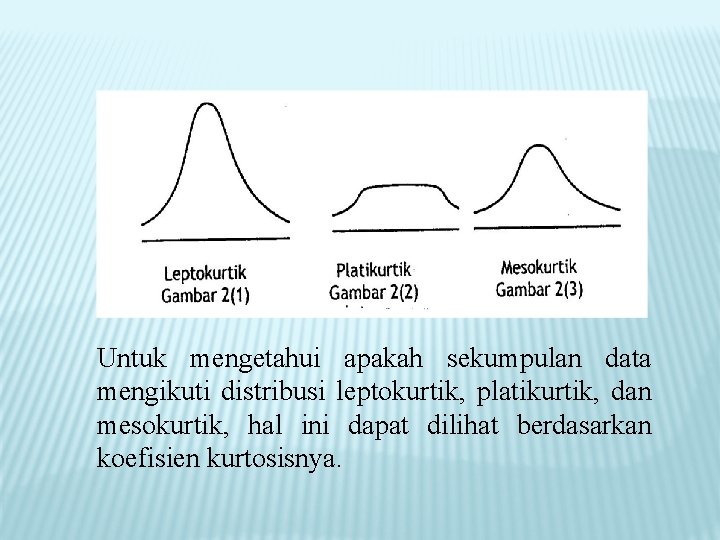 Leptokurtik
Gambar 2(1)

Platikurtik
Gambar 2(2)

Mesokurtik
Gambar 2(3)

Untuk mengetahui apakah sekumpulan data mengikuti distribusi leptokurtik, platikurtik, dan mesokurtik, hal ini dapat dilihat berdasarkan koefisien kurtosisnya.